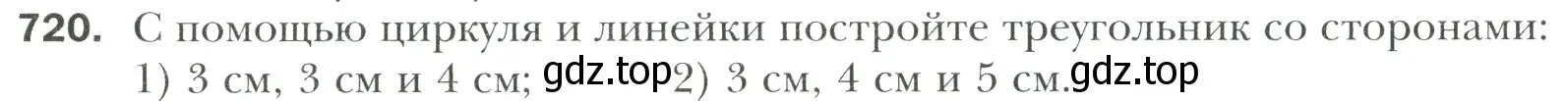 720. С помощью циркуля и линейки постройте треугольник со сторонами: 1) 3 см, 3 см и 4 см; gdz.top 2) 3 см, 4 см и 5 см. gdz.top